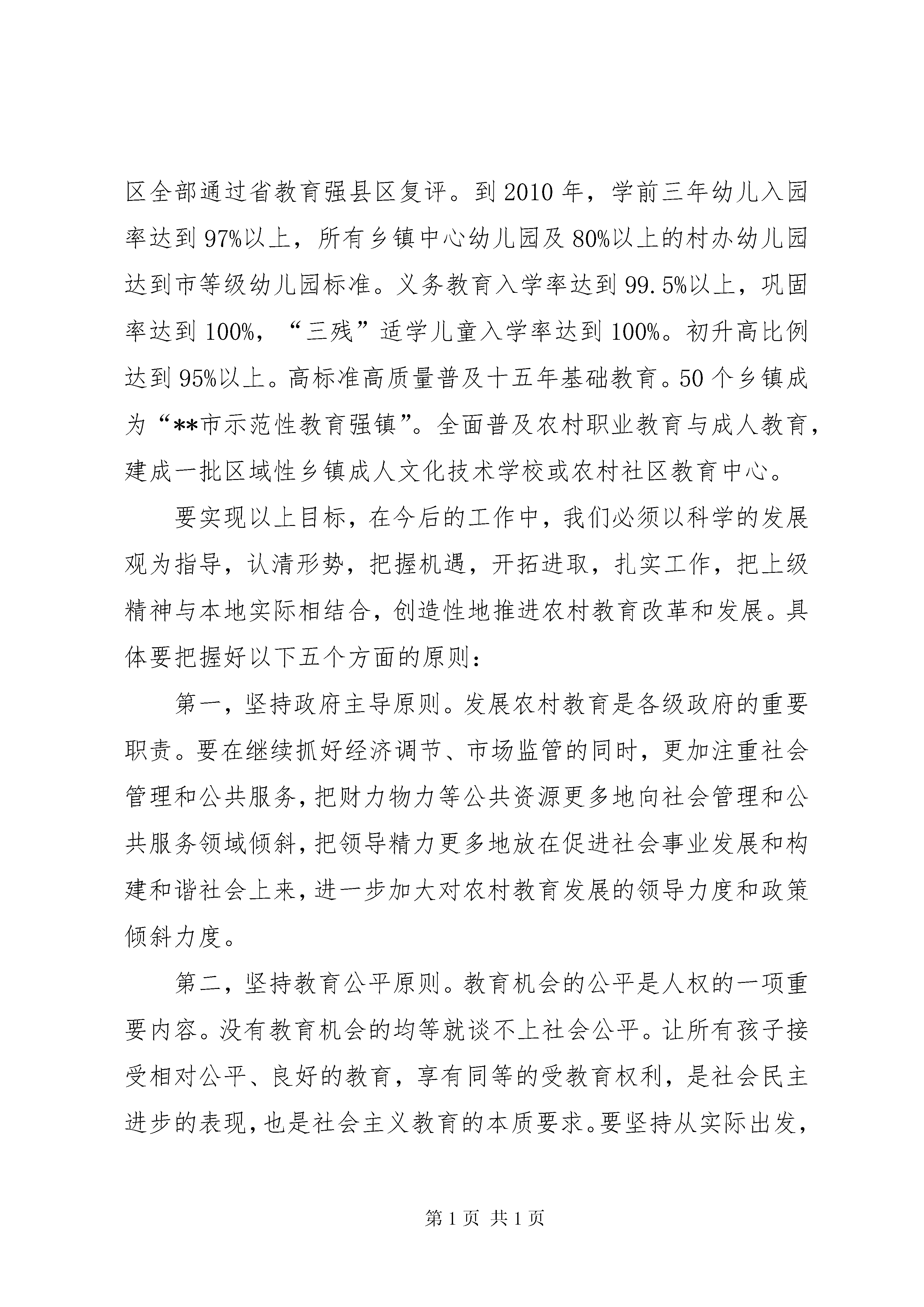 区全部通过省教育强县区复评。到2010年，学前三年幼儿入园率达到97%以上，所有乡镇中心幼儿园及80%以上的村办幼儿园达到市等级幼儿园标准。义务教育入学率达到99.5%以上，巩固率达到100%，“三残”适学儿童入学率达到100%。初升高比例达到95%以上。高标准高质量普及十五年基础教育。50个乡镇成为“**市示范性教育强镇”。全面普及农村职业教育与成人教育，建成一批区域性乡镇成人文化技术学校或农村社区教育中心。

要实现以上目标，在今后的工作中，我们必须以科学的发展观为指导，认清形势，把握机遇，开拓进取，扎实工作，把上级精神与本地实际相结合，创造性地推进农村教育改革和发展。具体要把握好以下五个方面的原则：

第一，坚持政府主导原则。发展农村教育是各级政府的重要职责。要在继续抓好经济调节、市场监管的同时，更加注重社会管理和公共服务，把财力物力等公共资源更多地向社会管理和公共服务领域倾斜，把领导精力更多地放在促进社会事业发展和构建和谐社会上来，进一步加大对农村教育发展的领导力度和政策倾斜力度。

第二，坚持教育公平原则。教育机会的公平是人权的一项重要内容。没有教育机会的均等就谈不上社会公平。让所有孩子接受相对公平、良好的教育，享有同等的受教育权利，是社会民主进步的表现，也是社会主义教育的本质要求。要坚持从实际出发，

第1页 共1页